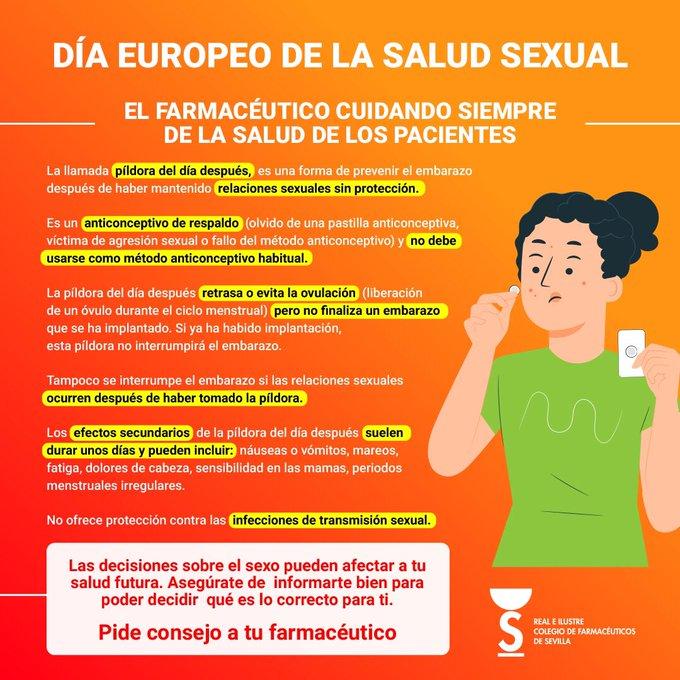 DÍA EUROPEO DE LA SALUD SEXUAL

EL FARMACÉUTICO CUIDANDO SIEMPRE DE LA SALUD DE LOS PACIENTES

La llamada píldora del día después, es una forma de prevenir el embarazo después de haber mantenido relaciones sexuales sin protección.

Es un anticonceptivo de respaldo (olvido de una pastilla anticonceptiva, víctima de agresión sexual o fallo del método anticonceptivo) y no debe usarse como método anticonceptivo habitual.

La píldora del día después retrasa o evita la ovulación (liberación de un óvulo durante el ciclo menstrual) pero no finaliza un embarazo que se ha implantado. Si ya ha habido implantación, esta píldora no interrumpirá el embarazo.

Tampoco se interrumpe el embarazo si las relaciones sexuales ocurren después de haber tomado la píldora.

Los efectos secundarios de la píldora del día después suelen durar unos días y pueden incluir: náuseas o vómitos, mareos, fatiga, dolores de cabeza, sensibilidad en las mamas, periodos menstruales irregulares.

No ofrece protección contra las infecciones de transmisión sexual.

Las decisiones sobre el sexo pueden afectar a tu salud futura. Asegúrate de informarte bien para poder decidir qué es lo correcto para ti.

Pide consejo a tu farmacéutico

REAL E ILUSTRE
COLEGIO DE FARMACÉUTICOS
DE SEVILLA